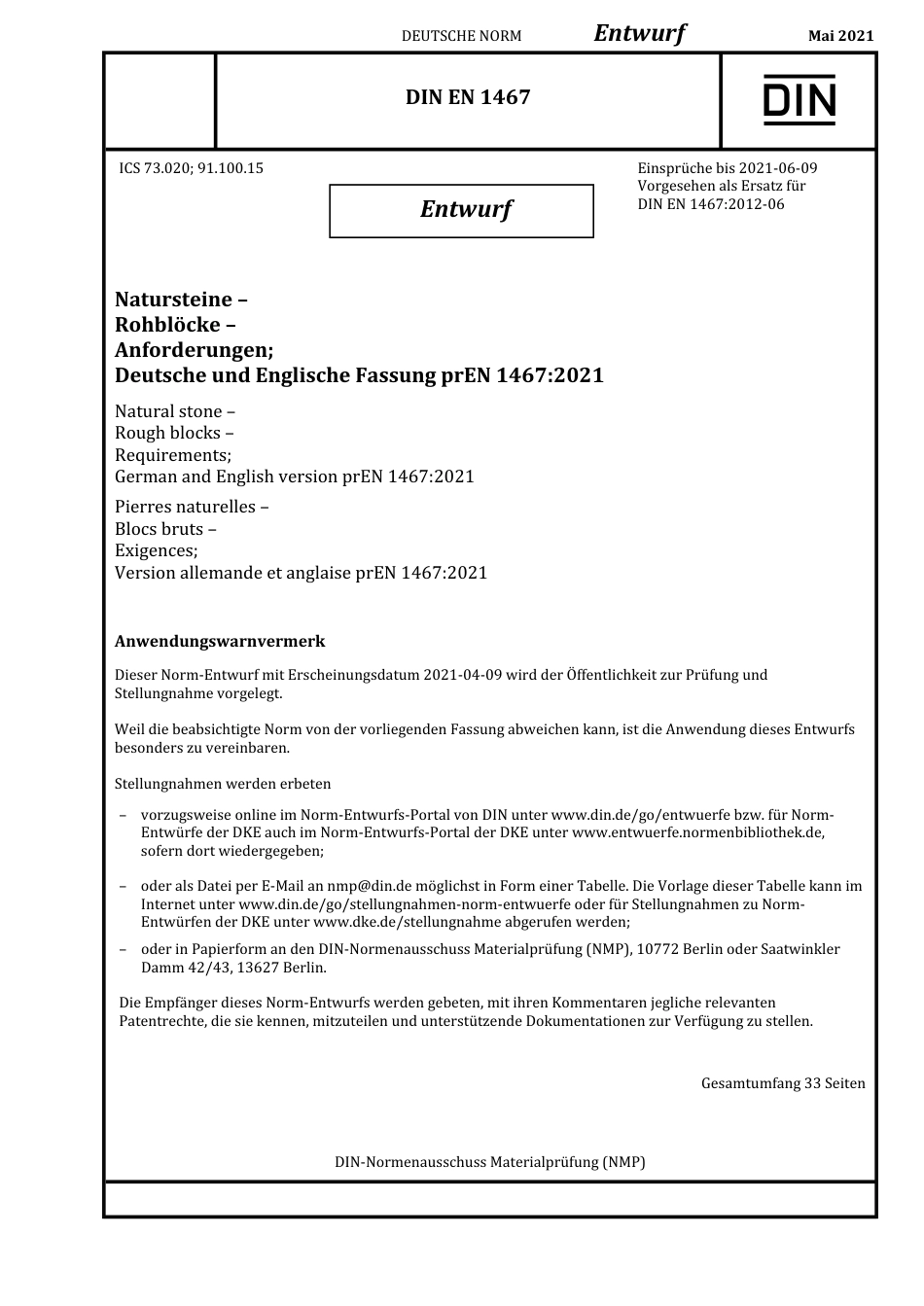 DEUTSCHE NORM Entwurf Mai 2021

DIN EN 1467

DIN

ICS 73.020; 91.100.15

Entwurf

Einsprüche bis 2021-06-09
Vorgesehen als Ersatz für
DIN EN 1467:2012-06

Natursteine –
Rohblöcke –
Anforderungen;
Deutsche und Englische Fassung prEN 1467:2021

Natural stone –
Rough blocks –
Requirements;
German and English version prEN 1467:2021

Pierres naturelles –
Blocs bruts –
Exigences;
Version allemande et anglaise prEN 1467:2021

Anwendungswarnvermerk

Dieser Norm-Entwurf mit Erscheinungsdatum 2021-04-09 wird der Öffentlichkeit zur Prüfung und Stellungnahme vorgelegt.

Weil die beabsichtigte Norm von der vorliegenden Fassung abweichen kann, ist die Anwendung dieses Entwurfs besonders zu vereinbaren.

Stellungnahmen werden erbeten

– vorzugsweise online im Norm-Entwurfs-Portal von DIN unter www.din.de/go/entwuerfe bzw. für Norm-Entwürfe der DKE auch im Norm-Entwurfs-Portal der DKE unter www.entwuerfe.normenbibliothek.de, sofern dort wiedergegeben;

– oder als Datei per E-Mail an nmp@din.de möglichst in Form einer Tabelle. Die Vorlage dieser Tabelle kann im Internet unter www.din.de/go/stellungnahmen-norm-entwuerfe oder für Stellungnahmen zu Norm-Entwürfen der DKE unter www.dke.de/stellungnahme abgerufen werden;

– oder in Papierform an den DIN-Normenausschuss Materialprüfung (NMP), 10772 Berlin oder Saatwinkler Damm 42/43, 13627 Berlin.

Die Empfänger dieses Norm-Entwurfs werden gebeten, mit ihren Kommentaren jegliche relevanten Patentrechte, die sie kennen, mitzuteilen und unterstützende Dokumentationen zur Verfügung zu stellen.

Gesamtumfang 33 Seiten

DIN-Normenausschuss Materialprüfung (NMP)